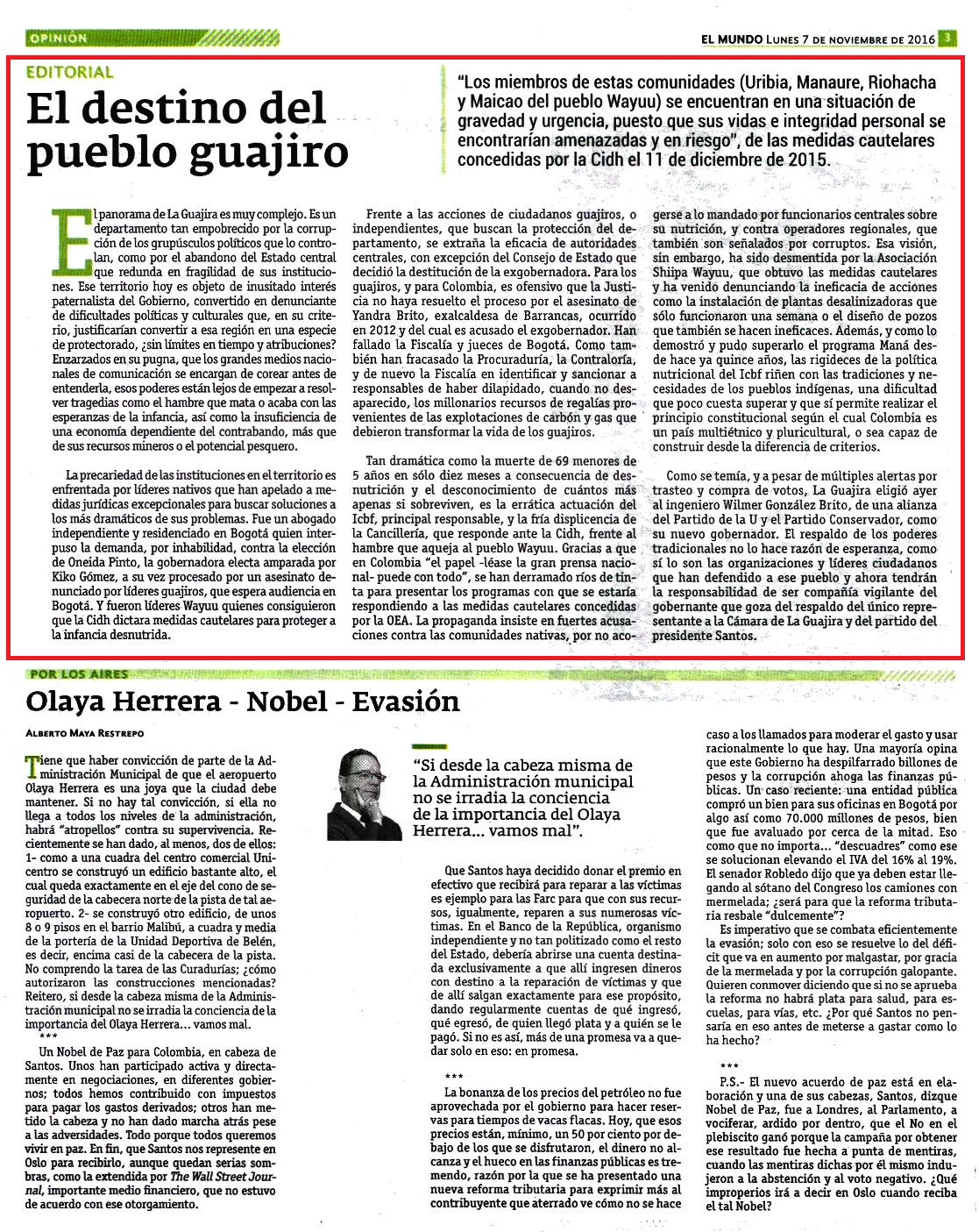 OPINIÓN

EL MUNDO LUNES 7 DE NOVIEMBRE DE 2016 3

EDITORIAL

El destino del pueblo guajiro

"Los miembros de estas comunidades (Uribia, Manaure, Riohacha y Maicao del pueblo Wayuu) se encuentran en una situación de gravedad y urgencia, puesto que sus vidas e integridad personal se encontrarían amenazadas y en riesgo", de las medidas cautelares concedidas por la Cidh el 11 de diciembre de 2015.

El panorama de La Guajira es muy complejo. Es un departamento tan empobrecido por la corrupción de los grupúsculos políticos que lo controlan, como por el abandono del Estado central que redunda en fragilidad de sus instituciones. Ese territorio hoy es objeto de inusitado interés paternalista del Gobierno, convertido en denunciante de dificultades políticas y culturales que, en su criterio, justificarían convertir a esa región en una especie de protectorado, ¿sin límites en tiempo y atribuciones? Enzarzados en su pugna, que los grandes medios nacionales de comunicación se encargan de corear antes de entenderla, esos poderes están lejos de empezar a resolver tragedias como el hambre que mata o acaba con las esperanzas de la infancia, así como la insuficiencia de una economía dependiente del contrabando, más que de sus recursos mineros o el potencial pesquero.

La precariedad de las instituciones en el territorio es enfrentada por líderes nativos que han apelado a medidas jurídicas excepcionales para buscar soluciones a los más dramáticos de sus problemas. Fue un abogado independiente y residenciado en Bogotá quien interpuso la demanda, por inhabilidad, contra la elección de Oneida Pinto, la gobernadora electa amparada por Kiko Gómez, a su vez procesado por un asesinato denunciado por líderes guajiros, que espera audiencia en Bogotá. Y fueron líderes Wayuu quienes consiguieron que la Cidh dictara medidas cautelares para proteger a la infancia desnutrida.

Frente a las acciones de ciudadanos guajiros, o independientes, que buscan la protección del departamento, se extraña la eficacia de autoridades centrales, con excepción del Consejo de Estado que decidió la destitución de la exgobernadora. Para los guajiros, y para Colombia, es ofensivo que la Justicia no haya resuelto el proceso por el asesinato de Yandra Brito, exalcaldesa de Barrancas, ocurrido en 2012 y del cual es acusado el exgobernador. Han fallado la Fiscalía y jueces de Bogotá. Como también han fracasado la Procuraduría, la Contraloría, y de nuevo la Fiscalía en identificar y sancionar a responsables de haber dilapidado, cuando no desaparecido, los millonarios recursos de regalías provenientes de las explotaciones de carbón y gas que debieron transformar la vida de los guajiros.

Tan dramática como la muerte de 69 menores de 5 años en sólo diez meses a consecuencia de desnutrición y el desconocimiento de cuántos más apenas si sobreviven, es la errática actuación del Icbf, principal responsable, y la fría displicencia de la Cancillería, que responde ante la Cidh, frente al hambre que aqueja al pueblo Wayuu. Gracias a que en Colombia "el papel -léase la gran prensa nacional- puede con todo", se han derramado ríos de tinta para presentar los programas con que se estaría respondiendo a las medidas cautelares concedidas por la OEA. La propaganda insiste en fuertes acusaciones contra las comunidades nativas, por no acogerse a lo mandado por funcionarios centrales sobre su nutrición, y contra operadores regionales, que también son señalados por corruptos. Esa visión, sin embargo, ha sido desmentida por la Asociación Shiipa Wayuu, que obtuvo las medidas cautelares y ha venido denunciando la ineficacia de acciones como la instalación de plantas desalinizadoras que sólo funcionaron una semana o el diseño de pozos que también se hacen ineficaces. Además, y como lo demostró y pudo superarlo el programa Maná desde hace ya quince años, las rigideces de la política nutricional del Icbf riñen con las tradiciones y necesidades de los pueblos indígenas, una dificultad que poco cuesta superar y que sí permite realizar el principio constitucional según el cual Colombia es un país multiétnico y pluricultural, o sea capaz de construir desde la diferencia de criterios.

Como se temía, y a pesar de múltiples alertas por trasteo y compra de votos, La Guajira eligió ayer al ingeniero Wilmer González Brito, de una alianza del Partido de la U y el Partido Conservador, como su nuevo gobernador. El respaldo de los poderes tradicionales no lo hace razón de esperanza, como sí lo son las organizaciones y líderes ciudadanos que han defendido a ese pueblo y ahora tendrán la responsabilidad de ser compañía vigilante del gobernante que goza del respaldo del único representante a la Cámara de La Guajira y del partido del presidente Santos.

POR LOS AIRES

Olaya Herrera - Nobel - Evasión

ALBERTO MAYA RESTREPO

Tiene que haber convicción de parte de la Administración Municipal de que el aeropuerto Olaya Herrera es una joya que la ciudad debe mantener. Si no hay tal convicción, si ella no llega a todos los niveles de la administración, habrá "atropellos" contra su supervivencia. Recientemente se han dado, al menos, dos de ellos: 1- como a una cuadra del centro comercial Unicentro se construyó un edificio bastante alto, el cual queda exactamente en el eje del cono de seguridad de la cabecera norte de la pista de tal aeropuerto. 2- se construyó otro edificio, de unos 8 o 9 pisos en el barrio Malibú, a cuadra y media de la portería de la Unidad Deportiva de Belén, es decir, encima casi de la cabecera de la pista. No comprendo la tarea de las Curadurías; ¿cómo autorizaron las construcciones mencionadas? Reitero, si desde la cabeza misma de la Administración municipal no se irradia la conciencia de la importancia del Olaya Herrera... vamos mal.

***

Un Nobel de Paz para Colombia, en cabeza de Santos. Unos han participado activa y directamente en negociaciones, en diferentes gobiernos; todos hemos contribuido con impuestos para pagar los gastos derivados; otros han metido la cabeza y no han dado marcha atrás pese a las adversidades. Todo porque todos queremos vivir en paz. En fin, que Santos nos represente en Oslo para recibirlo, aunque quedan serias sombras, como la extendida por The Wall Street Journal, importante medio financiero, que no estuvo de acuerdo con ese otorgamiento.

"Si desde la cabeza misma de la Administración municipal no se irradia la conciencia de la importancia del Olaya Herrera... vamos mal".

Que Santos haya decidido donar el premio en efectivo que recibirá para reparar a las víctimas es ejemplo para las Farc para que con sus recursos, igualmente, reparen a sus numerosas víctimas. En el Banco de la República, organismo independiente y no tan politizado como el resto del Estado, debería abrirse una cuenta destinada exclusivamente a que allí ingresen dineros con destino a la reparación de víctimas y que de allí salgan exactamente para ese propósito, dando regularmente cuentas de qué ingresó, qué egresó, de quien llegó plata y a quién se le pagó. Si no es así, más de una promesa va a quedar solo en eso: en promesa.

***

La bonanza de los precios del petróleo no fue aprovechada por el gobierno para hacer reservas para tiempos de vacas flacas. Hoy, que esos precios están, mínimo, un 50 por ciento por debajo de los que se disfrutaron, el dinero no alcanza y el hueco en las finanzas públicas es tremendo, razón por la que se ha presentado una nueva reforma tributaria para exprimir más al contribuyente que aterrado ve cómo no se hace caso a los llamados para moderar el gasto y usar racionalmente lo que hay. Una mayoría opina que este Gobierno ha despilfarrado billones de pesos y la corrupción ahoga las finanzas públicas. Un caso reciente: una entidad pública compró un bien para sus oficinas en Bogotá por algo así como 70.000 millones de pesos, bien que fue avaluado por cerca de la mitad. Eso como que no importa... "descuadres" como ese se solucionan elevando el IVA del 16% al 19%. El senador Robledo dijo que ya deben estar llegando al sótano del Congreso los camiones con mermelada; ¿será para que la reforma tributaria resbale "dulcemente"?

Es imperativo que se combata eficientemente la evasión; solo con eso se resuelve lo del déficit que va en aumento por malgastar, por gracia de la mermelada y por la corrupción galopante. Quieren conmover diciendo que si no se aprueba la reforma no habrá plata para salud, para escuelas, para vías, etc. ¿Por qué Santos no pensaría en eso antes de meterse a gastar como lo ha hecho?

***

P.S.- El nuevo acuerdo de paz está en elaboración y una de sus cabezas, Santos, dizque Nobel de Paz, fue a Londres, al Parlamento, a vociferar, ardido por dentro, que el No en el plebiscito ganó porque la campaña por obtener ese resultado fue hecha a punta de mentiras, cuando las mentiras dichas por él mismo indujeron a la abstención y al voto negativo. ¿Qué improperios irá a decir en Oslo cuando reciba el tal Nobel?